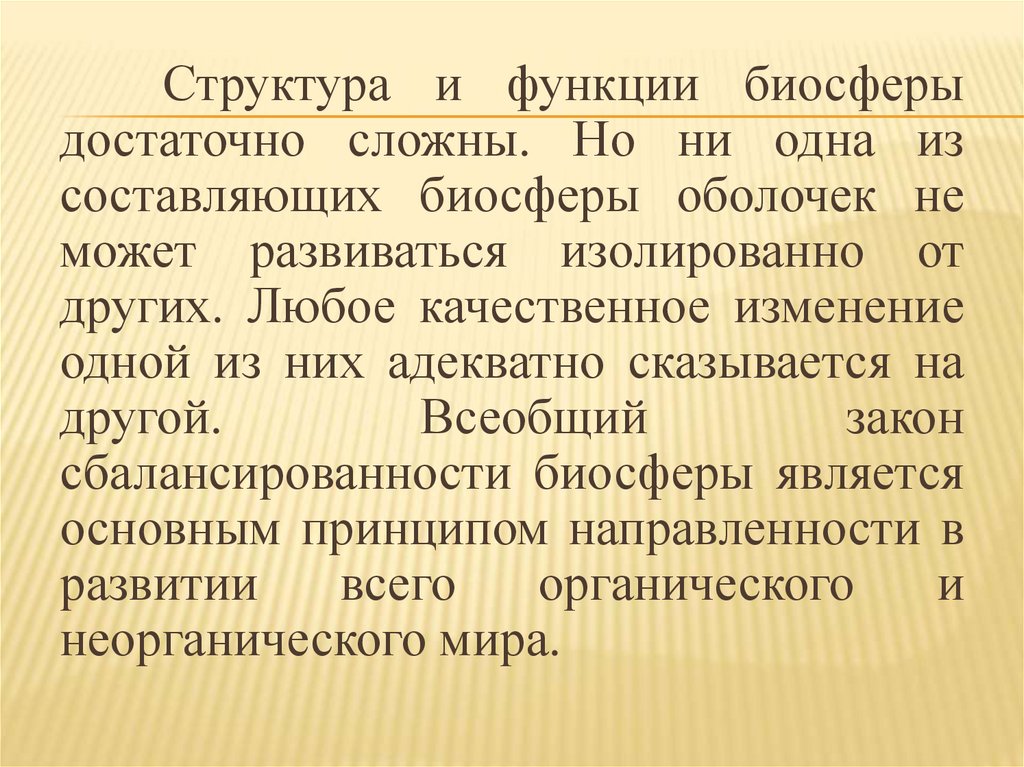 Структура и функции биосферы достаточно сложны. Но ни одна из составляющих биосферы оболочек не может развиваться изолированно от других. Любое качественное изменение одной из них адекватно сказывается на другой. Всеобщий закон сбалансированности биосферы является основным принципом направленности в развитии всего органического и неорганического мира.